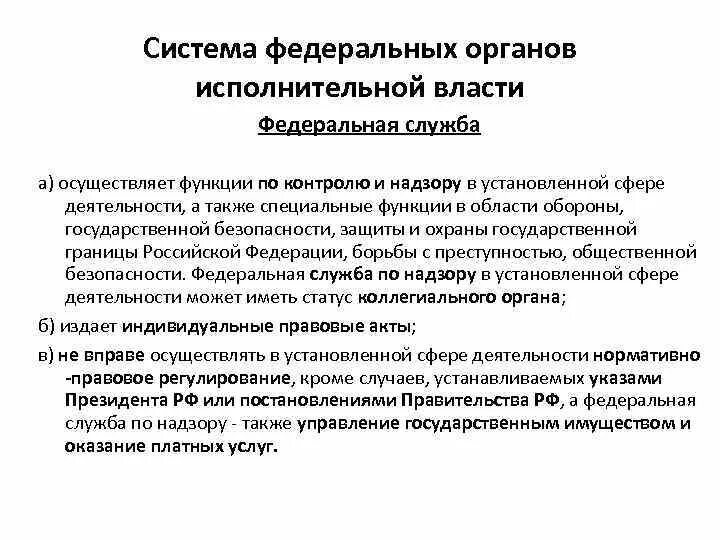 Система федеральных органов исполнительной власти

Федеральная служба

а) осуществляет функции по контролю и надзору в установленной сфере деятельности, а также специальные функции в области обороны, государственной безопасности, защиты и охраны государственной границы Российской Федерации, борьбы с преступностью, общественной безопасности. Федеральная служба по надзору в установленной сфере деятельности может иметь статус коллегиального органа;

б) издает индивидуальные правовые акты;

в) не вправе осуществлять в установленной сфере деятельности нормативно -правовое регулирование, кроме случаев, устанавливаемых указами Президента РФ или постановлениями Правительства РФ, а федеральная служба по надзору - также управление государственным имуществом и оказание платных услуг.